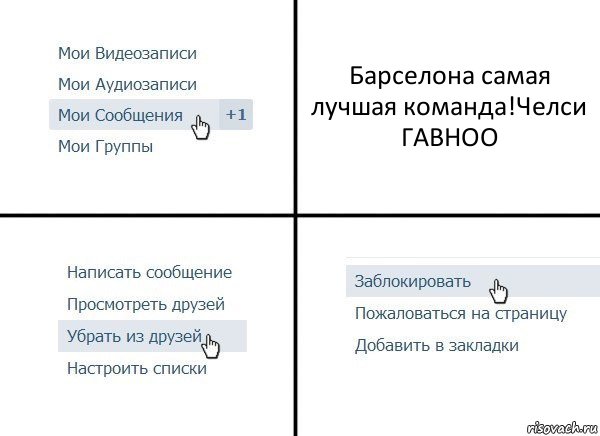 Мои Видеозаписи
Мои Аудиозаписи
Мои Сообщения +1
Мои Группы

Барселона самая лучшая команда!Челси ГАВНОО

Написать сообщение
Просмотреть друзей
Убрать из друзей
Настроить списки

Заблокировать
Пожаловаться на страницу
Добавить в закладки

risovach.ru